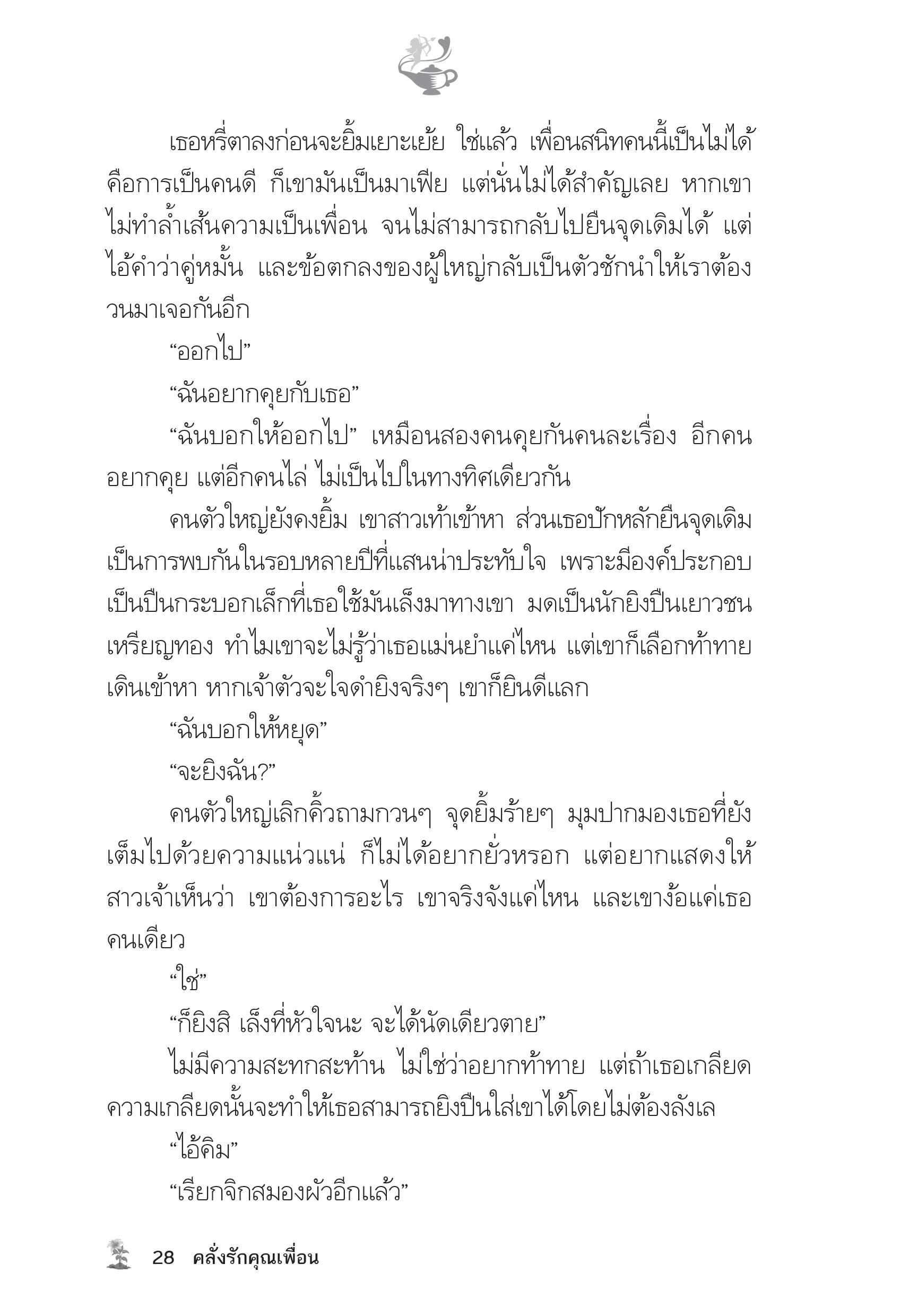 เธอหรี่ตาลงก่อนจะยิ้มเยาะเย้ย ใช่แล้ว เพื่อนสนิทคนนี้เป็นไม่ได้คือการเป็นคนดี ก็เขามันเป็นมาเฟีย แต่นั่นไม่ได้สำคัญเลย หากเขาไม่ทำล้ำเส้นความเป็นเพื่อน จนไม่สามารถกลับไปยืนจุดเดิมได้ แต่ไอ้คำว่าคู่หมั้น และข้อตกลงของผู้ใหญ่กลับเป็นตัวชักนำให้เราต้องวนมาเจอกันอีก

“ออกไป”

“ฉันอยากคุยกับเธอ”

“ฉันบอกให้ออกไป” เหมือนสองคนคุยกันคนละเรื่อง อีกคนอยากคุย แต่อีกคนไล่ ไม่เป็นไปในทางทิศเดียวกัน

คนตัวใหญ่ยังคงยิ้ม เขาสาวเท้าเข้าหา ส่วนเธอปักหลักยืนจุดเดิม เป็นการพบกันในรอบหลายปีที่แสนน่าประทับใจ เพราะมีองค์ประกอบเป็นปืนกระบอกเล็กที่เธอใช้มันเล็งมาทางเขา มดเป็นนักยิงปืนเยาวชนเหรียญทอง ทำไมเขาจะไม่รู้ว่าเธอแม่นยำแค่ไหน แต่เขาก็เลือกท้าทายเดินเข้าหา หากเจ้าตัวจะใจดำยิงจริงๆ เขาก็ยินดีแลก

“ฉันบอกให้หยุด”

“จะยิงฉัน?”

คนตัวใหญ่เลิกคิ้วถามกวนๆ จุดยิ้มร้ายๆ มุมปากมองเธอที่ยังเต็มไปด้วยความแน่วแน่ ก็ไม่ได้อยากยั่วหรอก แต่อยากแสดงให้สาวเจ้าเห็นว่า เขาต้องการอะไร เขาจริงจังแค่ไหน และเขาง้อแค่เธอคนเดียว

“ใช่”

“ก็ยิงสิ เล็งที่หัวใจนะ จะได้นัดเดียวตาย”

ไม่มีความสะทกสะท้าน ไม่ใช่ว่าอยากท้าทาย แต่ถ้าเธอเกลียด ความเกลียดนั้นจะทำให้เธอสามารถยิงปืนใส่เขาได้โดยไม่ต้องลังเล

“ไอ้คิม”

“เรียกจิกสมองผัวอีกแล้ว”

28 คลั่งรักคุณเพื่อน